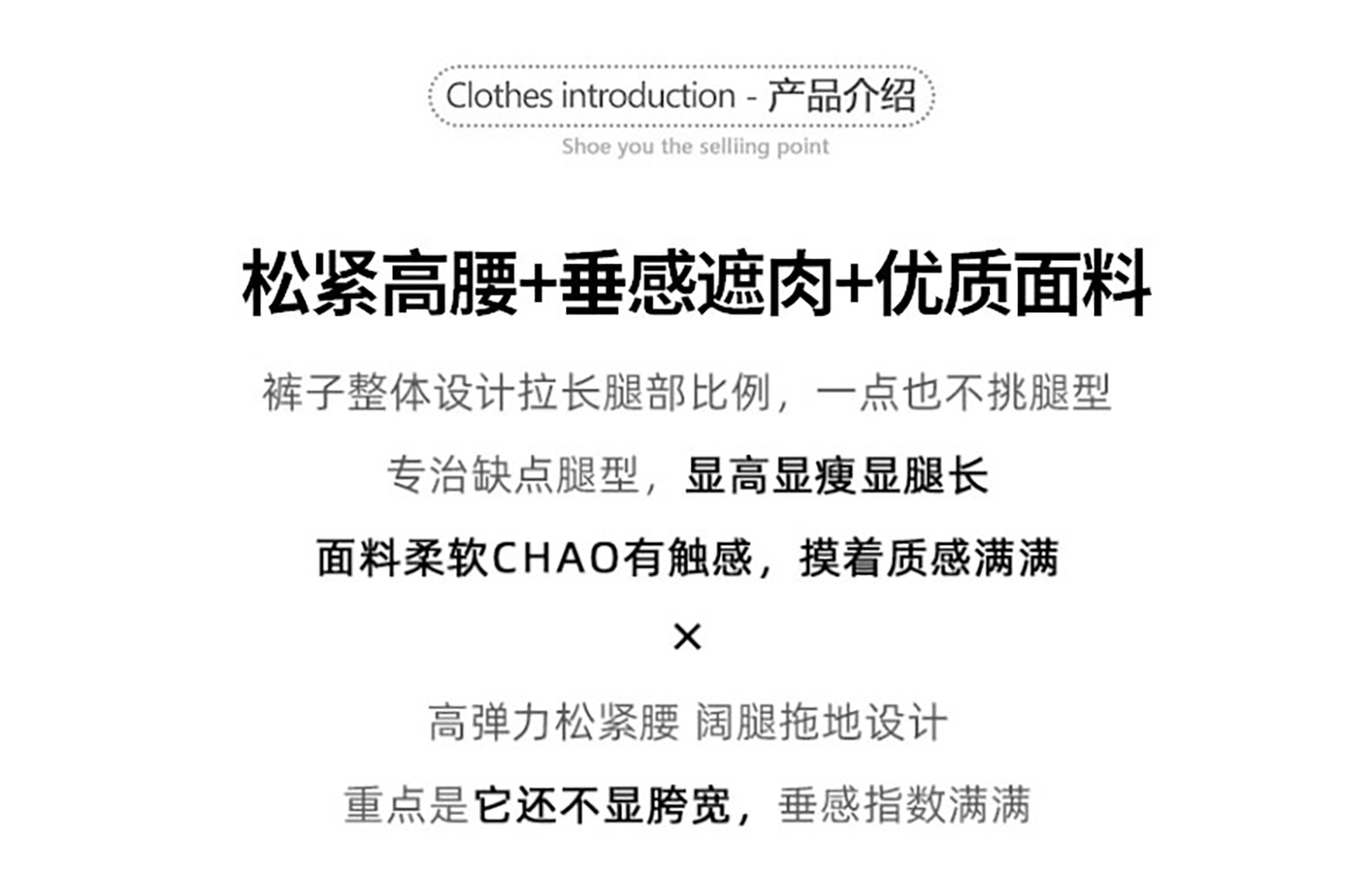 Clothes introduction - 产品介绍

Shoe you the selliing point

松紧高腰+垂感遮肉+优质面料

裤子整体设计拉长腿部比例，一点也不挑腿型

专治缺点腿型，显高显瘦显腿长

面料柔软CHAO有触感，摸着质感满满

×

高弹力松紧腰 阔腿拖地设计

重点是它还不显胯宽，垂感指数满满